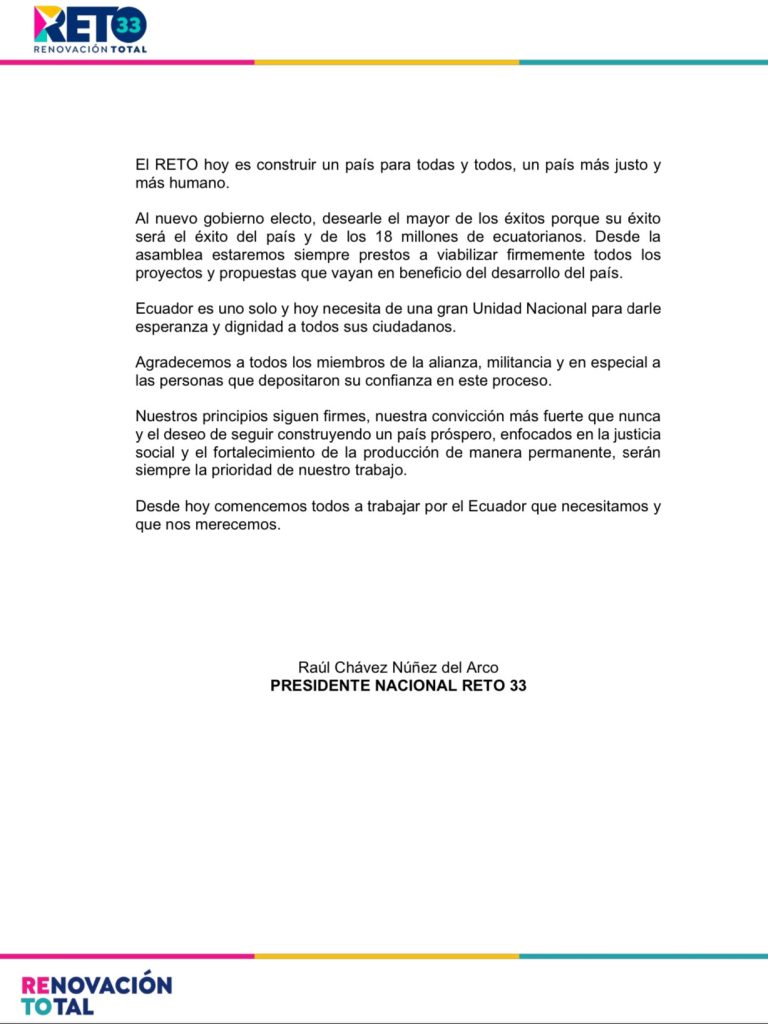 RETO 33
RENOVACIÓN TOTAL

El RETO hoy es construir un país para todas y todos, un país más justo y más humano.

Al nuevo gobierno electo, desearle el mayor de los éxitos porque su éxito será el éxito del país y de los 18 millones de ecuatorianos. Desde la asamblea estaremos siempre prestos a viabilizar firmemente todos los proyectos y propuestas que vayan en beneficio del desarrollo del país.

Ecuador es uno solo y hoy necesita de una gran Unidad Nacional para darle esperanza y dignidad a todos sus ciudadanos.

Agradecemos a todos los miembros de la alianza, militancia y en especial a las personas que depositaron su confianza en este proceso.

Nuestros principios siguen firmes, nuestra convicción más fuerte que nunca y el deseo de seguir construyendo un país próspero, enfocados en la justicia social y el fortalecimiento de la producción de manera permanente, serán siempre la prioridad de nuestro trabajo.

Desde hoy comencemos todos a trabajar por el Ecuador que necesitamos y que nos merecemos.

Raúl Chávez Núñez del Arco
PRESIDENTE NACIONAL RETO 33

RENOVACIÓN TOTAL